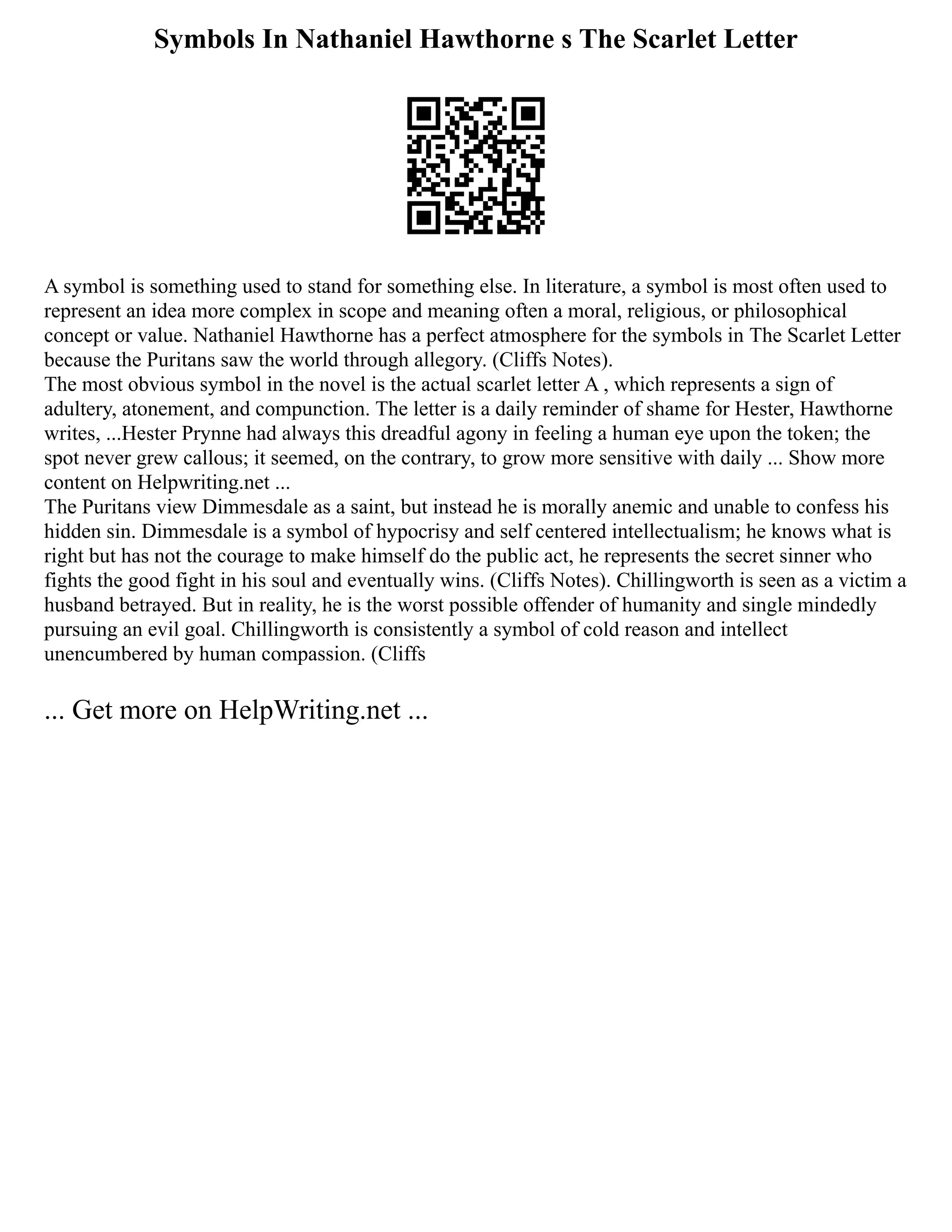 Symbols In Nathaniel Hawthorne s The Scarlet Letter

A symbol is something used to stand for something else. In literature, a symbol is most often used to represent an idea more complex in scope and meaning often a moral, religious, or philosophical concept or value. Nathaniel Hawthorne has a perfect atmosphere for the symbols in The Scarlet Letter because the Puritans saw the world through allegory. (Cliffs Notes).
The most obvious symbol in the novel is the actual scarlet letter A , which represents a sign of adultery, atonement, and compunction. The letter is a daily reminder of shame for Hester, Hawthorne writes, ...Hester Prynne had always this dreadful agony in feeling a human eye upon the token; the spot never grew callous; it seemed, on the contrary, to grow more sensitive with daily ... Show more content on Helpwriting.net ...
The Puritans view Dimmesdale as a saint, but instead he is morally anemic and unable to confess his hidden sin. Dimmesdale is a symbol of hypocrisy and self centered intellectualism; he knows what is right but has not the courage to make himself do the public act, he represents the secret sinner who fights the good fight in his soul and eventually wins. (Cliffs Notes). Chillingworth is seen as a victim a husband betrayed. But in reality, he is the worst possible offender of humanity and single mindedly pursuing an evil goal. Chillingworth is consistently a symbol of cold reason and intellect unencumbered by human compassion. (Cliffs

... Get more on HelpWriting.net ...